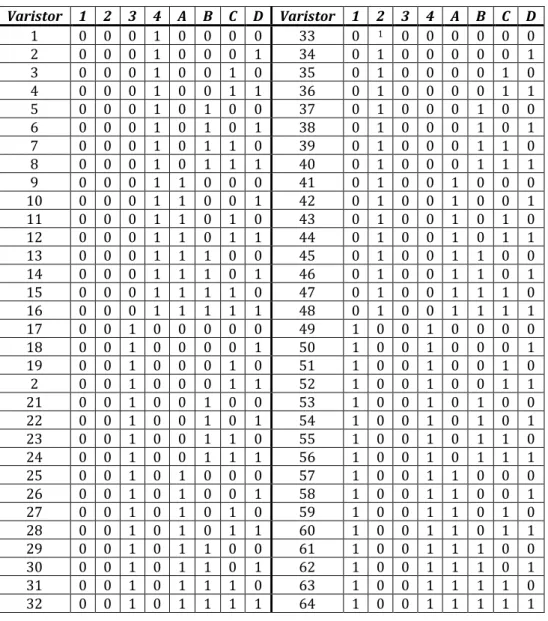 | Varistor | 1 | 2 | 3 | 4 | A | B | C | D | Varistor | 1 | 2 | 3 | 4 | A | B | C | D |
|---|---|---|---|---|---|---|---|---|---|---|---|---|---|---|---|---|---|
| 1 | 0 | 0 | 0 | 1 | 0 | 0 | 0 | 0 | 33 | 0 | 1 | 0 | 0 | 0 | 0 | 0 | 0 |
| 2 | 0 | 0 | 0 | 1 | 0 | 0 | 0 | 1 | 34 | 0 | 1 | 0 | 0 | 0 | 0 | 0 | 1 |
| 3 | 0 | 0 | 0 | 1 | 0 | 0 | 1 | 0 | 35 | 0 | 1 | 0 | 0 | 0 | 0 | 1 | 0 |
| 4 | 0 | 0 | 0 | 1 | 0 | 0 | 1 | 1 | 36 | 0 | 1 | 0 | 0 | 0 | 0 | 1 | 1 |
| 5 | 0 | 0 | 0 | 1 | 0 | 1 | 0 | 0 | 37 | 0 | 1 | 0 | 0 | 0 | 1 | 0 | 0 |
| 6 | 0 | 0 | 0 | 1 | 0 | 1 | 0 | 1 | 38 | 0 | 1 | 0 | 0 | 0 | 1 | 0 | 1 |
| 7 | 0 | 0 | 0 | 1 | 0 | 1 | 1 | 0 | 39 | 0 | 1 | 0 | 0 | 0 | 1 | 1 | 0 |
| 8 | 0 | 0 | 0 | 1 | 0 | 1 | 1 | 1 | 40 | 0 | 1 | 0 | 0 | 0 | 1 | 1 | 1 |
| 9 | 0 | 0 | 0 | 1 | 1 | 0 | 0 | 0 | 41 | 0 | 1 | 0 | 0 | 1 | 0 | 0 | 0 |
| 10 | 0 | 0 | 0 | 1 | 1 | 0 | 0 | 1 | 42 | 0 | 1 | 0 | 0 | 1 | 0 | 0 | 1 |
| 11 | 0 | 0 | 0 | 1 | 1 | 0 | 1 | 0 | 43 | 0 | 1 | 0 | 0 | 1 | 0 | 1 | 0 |
| 12 | 0 | 0 | 0 | 1 | 1 | 0 | 1 | 1 | 44 | 0 | 1 | 0 | 0 | 1 | 0 | 1 | 1 |
| 13 | 0 | 0 | 0 | 1 | 1 | 1 | 0 | 0 | 45 | 0 | 1 | 0 | 0 | 1 | 1 | 0 | 0 |
| 14 | 0 | 0 | 0 | 1 | 1 | 1 | 0 | 1 | 46 | 0 | 1 | 0 | 0 | 1 | 1 | 0 | 1 |
| 15 | 0 | 0 | 0 | 1 | 1 | 1 | 1 | 0 | 47 | 0 | 1 | 0 | 0 | 1 | 1 | 1 | 0 |
| 16 | 0 | 0 | 0 | 1 | 1 | 1 | 1 | 1 | 48 | 0 | 1 | 0 | 0 | 1 | 1 | 1 | 1 |
| 17 | 0 | 0 | 1 | 0 | 0 | 0 | 0 | 0 | 49 | 1 | 0 | 0 | 1 | 0 | 0 | 0 | 0 |
| 18 | 0 | 0 | 1 | 0 | 0 | 0 | 0 | 1 | 50 | 1 | 0 | 0 | 1 | 0 | 0 | 0 | 1 |
| 19 | 0 | 0 | 1 | 0 | 0 | 0 | 1 | 0 | 51 | 1 | 0 | 0 | 1 | 0 | 0 | 1 | 0 |
| 2 | 0 | 0 | 1 | 0 | 0 | 0 | 1 | 1 | 52 | 1 | 0 | 0 | 1 | 0 | 0 | 1 | 1 |
| 21 | 0 | 0 | 1 | 0 | 0 | 1 | 0 | 0 | 53 | 1 | 0 | 0 | 1 | 0 | 1 | 0 | 0 |
| 22 | 0 | 0 | 1 | 0 | 0 | 1 | 0 | 1 | 54 | 1 | 0 | 0 | 1 | 0 | 1 | 0 | 1 |
| 23 | 0 | 0 | 1 | 0 | 0 | 1 | 1 | 0 | 55 | 1 | 0 | 0 | 1 | 0 | 1 | 1 | 0 |
| 24 | 0 | 0 | 1 | 0 | 0 | 1 | 1 | 1 | 56 | 1 | 0 | 0 | 1 | 0 | 1 | 1 | 1 |
| 25 | 0 | 0 | 1 | 0 | 1 | 0 | 0 | 0 | 57 | 1 | 0 | 0 | 1 | 1 | 0 | 0 | 0 |
| 26 | 0 | 0 | 1 | 0 | 1 | 0 | 0 | 1 | 58 | 1 | 0 | 0 | 1 | 1 | 0 | 0 | 1 |
| 27 | 0 | 0 | 1 | 0 | 1 | 0 | 1 | 0 | 59 | 1 | 0 | 0 | 1 | 1 | 0 | 1 | 0 |
| 28 | 0 | 0 | 1 | 0 | 1 | 0 | 1 | 1 | 60 | 1 | 0 | 0 | 1 | 1 | 0 | 1 | 1 |
| 29 | 0 | 0 | 1 | 0 | 1 | 1 | 0 | 0 | 61 | 1 | 0 | 0 | 1 | 1 | 1 | 0 | 0 |
| 30 | 0 | 0 | 1 | 0 | 1 | 1 | 0 | 1 | 62 | 1 | 0 | 0 | 1 | 1 | 1 | 0 | 1 |
| 31 | 0 | 0 | 1 | 0 | 1 | 1 | 1 | 0 | 63 | 1 | 0 | 0 | 1 | 1 | 1 | 1 | 0 |
| 32 | 0 | 0 | 1 | 0 | 1 | 1 | 1 | 1 | 64 | 1 | 0 | 0 | 1 | 1 | 1 | 1 | 1 |